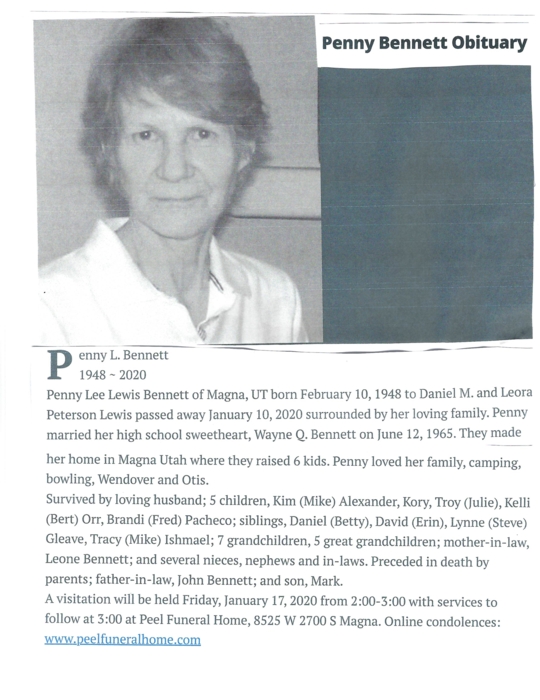 Penny Bennett Obituary

Penny L. Bennett
1948 ~ 2020

Penny Lee Lewis Bennett of Magna, UT born February 10, 1948 to Daniel M. and Leora Peterson Lewis passed away January 10, 2020 surrounded by her loving family. Penny married her high school sweetheart, Wayne Q. Bennett on June 12, 1965. They made her home in Magna Utah where they raised 6 kids. Penny loved her family, camping, bowling, Wendover and Otis.

Survived by loving husband; 5 children, Kim (Mike) Alexander, Kory, Troy (Julie), Kelli (Bert) Orr, Brandi (Fred) Pacheco; siblings, Daniel (Betty), David (Erin), Lynne (Steve) Gleave, Tracy (Mike) Ishmael; 7 grandchildren, 5 great grandchildren; mother-in-law, Leone Bennett; and several nieces, nephews and in-laws. Preceded in death by parents; father-in-law, John Bennett; and son, Mark.

A visitation will be held Friday, January 17, 2020 from 2:00-3:00 with services to follow at 3:00 at Peel Funeral Home, 8525 W 2700 S Magna. Online condolences: www.peelfuneralhome.com